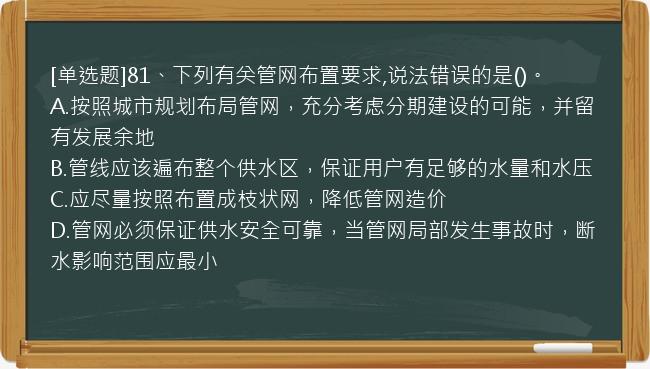 [单选题]81、下列有关管网布置要求,说法错误的是()。
A.按照城市规划布局管网，充分考虑分期建设的可能，并留有发展余地
B.管线应该遍布整个供水区，保证用户有足够的水量和水压
C.应尽量按照布置成枝状网，降低管网造价
D.管网必须保证供水安全可靠，当管网局部发生事故时，断水影响范围应最小